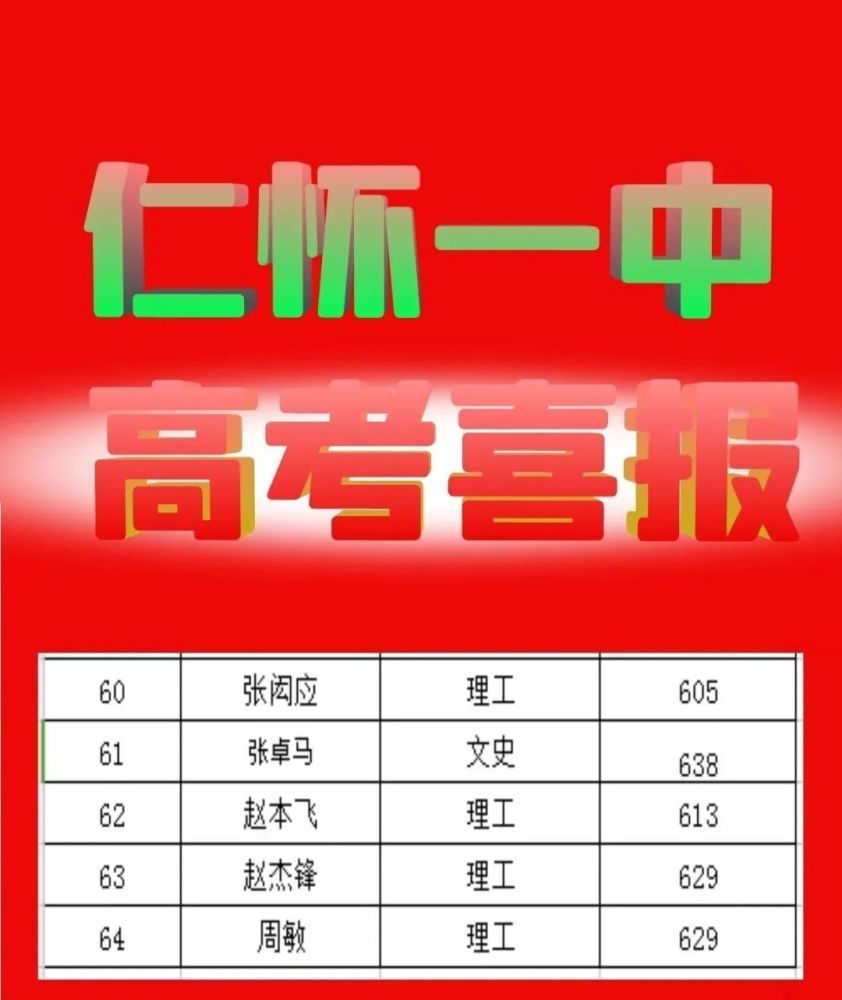 仁怀一中

高考喜报

| 60 | 张闳应 | 理工 | 605 |
|---|---|---|---|
| 61 | 张卓马 | 文史 | 638 |
| 62 | 赵本飞 | 理工 | 613 |
| 63 | 赵杰锋 | 理工 | 629 |
| 64 | 周敏 | 理工 | 629 |